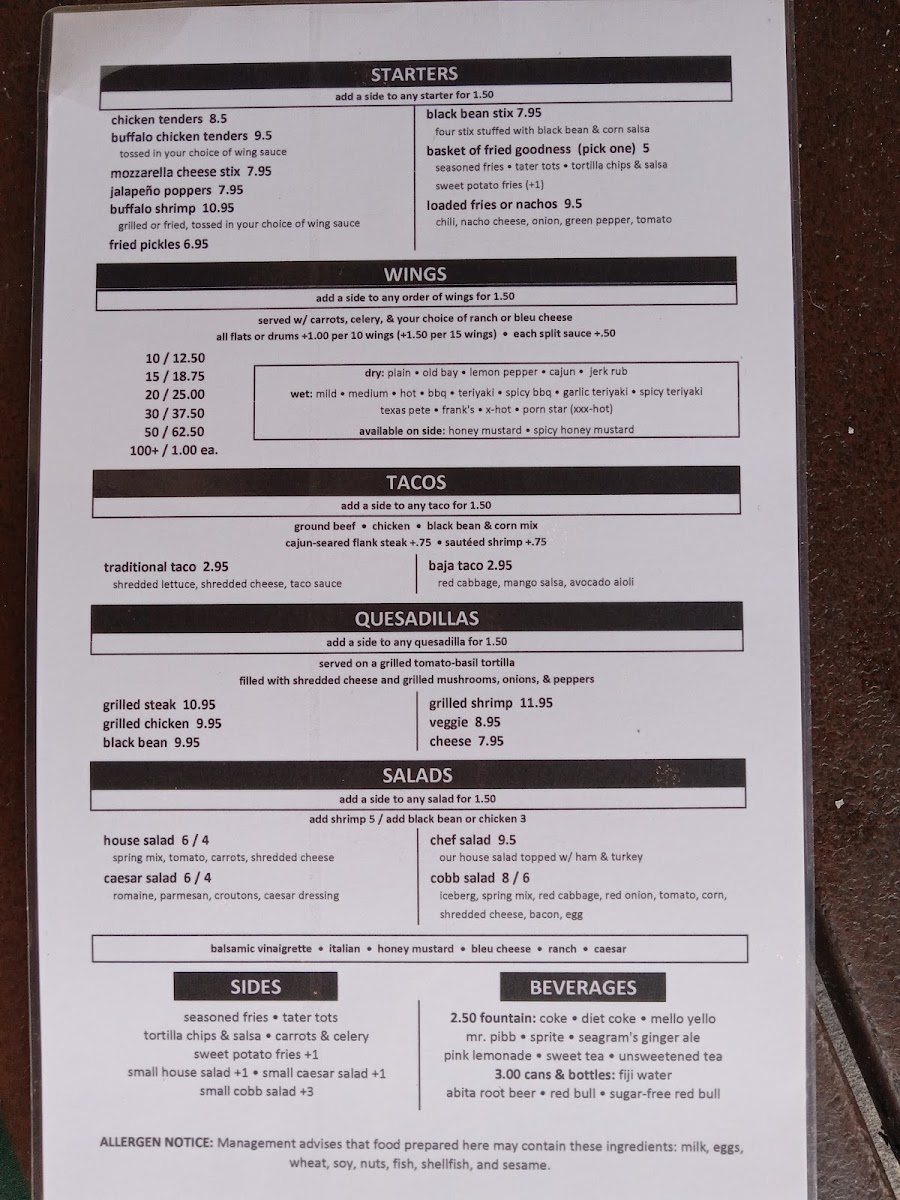 STARTERS

add a side to any starter for 1.50

chicken tenders 8.5
buffalo chicken tenders 9.5
tossed in your choice of wing sauce
mozzarella cheese stix 7.95
jalapeño poppers 7.95
buffalo shrimp 10.95
grilled or fried, tossed in your choice of wing sauce
fried pickles 6.95

black bean stix 7.95
four stix stuffed with black bean & corn salsa
basket of fried goodness (pick one) 5
seasoned fries • tater tots • tortilla chips & salsa
sweet potato fries (+1)
loaded fries or nachos 9.5
chili, nacho cheese, onion, green pepper, tomato

WINGS

add a side to any order of wings for 1.50

served w/ carrots, celery, & your choice of ranch or bleu cheese
all flats or drums +1.00 per 10 wings (+1.50 per 15 wings) • each split sauce +.50

10 / 12.50
15 / 18.75
20 / 25.00
30 / 37.50
50 / 62.50
100+ / 1.00 ea.

dry: plain • old bay • lemon pepper • cajun • jerk rub
wet: mild • medium • hot • bbq • teriyaki • spicy bbq • garlic teriyaki • spicy teriyaki
texas pete • frank's • x-hot • porn star (xxx-hot)
available on side: honey mustard • spicy honey mustard

TACOS

add a side to any taco for 1.50

ground beef • chicken • black bean & corn mix
cajun-seared flank steak +.75 • sautéed shrimp +.75

traditional taco 2.95
shredded lettuce, shredded cheese, taco sauce

baja taco 2.95
red cabbage, mango salsa, avocado aioli

QUESADILLAS

add a side to any quesadilla for 1.50

served on a grilled tomato-basil tortilla
filled with shredded cheese and grilled mushrooms, onions, & peppers

grilled steak 10.95
grilled chicken 9.95
black bean 9.95

grilled shrimp 11.95
veggie 8.95
cheese 7.95

SALADS

add a side to any salad for 1.50

add shrimp 5 / add black bean or chicken 3

house salad 6 / 4
spring mix, tomato, carrots, shredded cheese
caesar salad 6 / 4
romaine, parmesan, croutons, caesar dressing

chef salad 9.5
our house salad topped w/ ham & turkey
cobb salad 8 / 6
iceberg, spring mix, red cabbage, red onion, tomato, corn, shredded cheese, bacon, egg

balsamic vinaigrette • italian • honey mustard • bleu cheese • ranch • caesar

SIDES

seasoned fries • tater tots
tortilla chips & salsa • carrots & celery
sweet potato fries +1
small house salad +1 • small caesar salad +1
small cobb salad +3

BEVERAGES

2.50 fountain: coke • diet coke • mello yello
mr. pibb • sprite • seagram's ginger ale
pink lemonade • sweet tea • unsweetened tea
3.00 cans & bottles: fiji water
abita root beer • red bull • sugar-free red bull

ALLERGEN NOTICE: Management advises that food prepared here may contain these ingredients: milk, eggs, wheat, soy, nuts, fish, shellfish, and sesame.